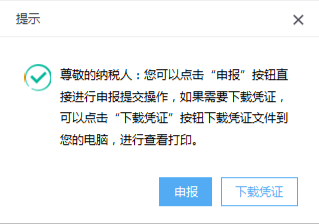 提示

×

尊敬的纳税人：您可以点击“申报”按钮直接进行申报提交操作，如果需要下载凭证，可以点击“下载凭证”按钮下载凭证文件到您的电脑，进行查看打印。

申报

下载凭证